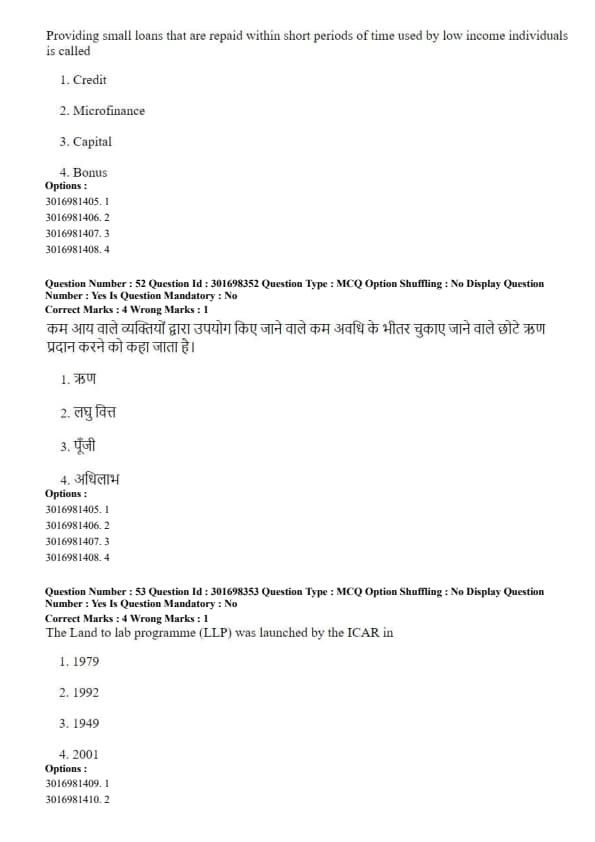 Providing small loans that are repaid within short periods of time used by low income individuals is called

1. Credit

2. Microfinance

3. Capital

4. Bonus
Options :
3016981405. 1
3016981406. 2
3016981407. 3
3016981408. 4

Question Number : 52 Question Id : 301698352 Question Type : MCQ Option Shuffling : No Display Question Number : Yes Is Question Mandatory : No
Correct Marks : 4 Wrong Marks : 1
कम आय वाले व्यक्तियों द्वारा उपयोग किए जाने वाले कम अवधि के भीतर चुकाए जाने वाले छोटे ऋण प्रदान करने को कहा जाता है।

1. ऋण

2. लघु वित्त

3. पूँजी

4. अधिलाभ
Options :
3016981405. 1
3016981406. 2
3016981407. 3
3016981408. 4

Question Number : 53 Question Id : 301698353 Question Type : MCQ Option Shuffling : No Display Question Number : Yes Is Question Mandatory : No
Correct Marks : 4 Wrong Marks : 1
The Land to lab programme (LLP) was launched by the ICAR in

1. 1979

2. 1992

3. 1949

4. 2001
Options :
3016981409. 1
3016981410. 2